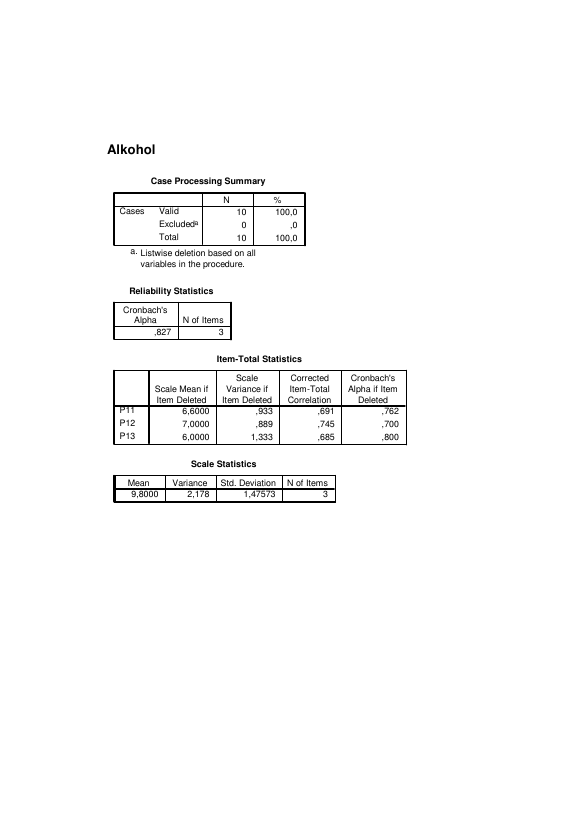 Alkohol

Case Processing Summary

| | | N | % |
|---|---|---|---|
| Cases | Valid | 10 | 100,0 |
| | Excluded$^{a}$ | 0 | ,0 |
| | Total | 10 | 100,0 |

a. Listwise deletion based on all variables in the procedure.

Reliability Statistics

| Cronbach's Alpha | N of Items |
|---|---|
| ,827 | 3 |

Item-Total Statistics

| | Scale Mean if Item Deleted | Scale Variance if Item Deleted | Corrected Item-Total Correlation | Cronbach's Alpha if Item Deleted |
|---|---|---|---|---|
| P11 | 6,6000 | ,933 | ,691 | ,762 |
| P12 | 7,0000 | ,889 | ,745 | ,700 |
| P13 | 6,0000 | 1,333 | ,685 | ,800 |

Scale Statistics

| Mean | Variance | Std. Deviation | N of Items |
|---|---|---|---|
| 9,8000 | 2,178 | 1,47573 | 3 |